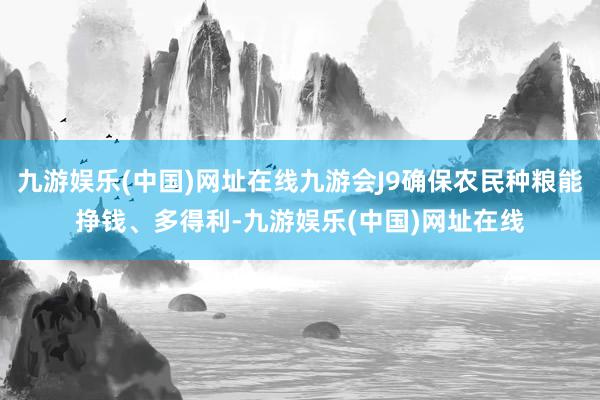 九游娱乐(中国)网址在线九游会J9确保农民种粮能挣钱、多得利-九游娱乐(中国)网址在线